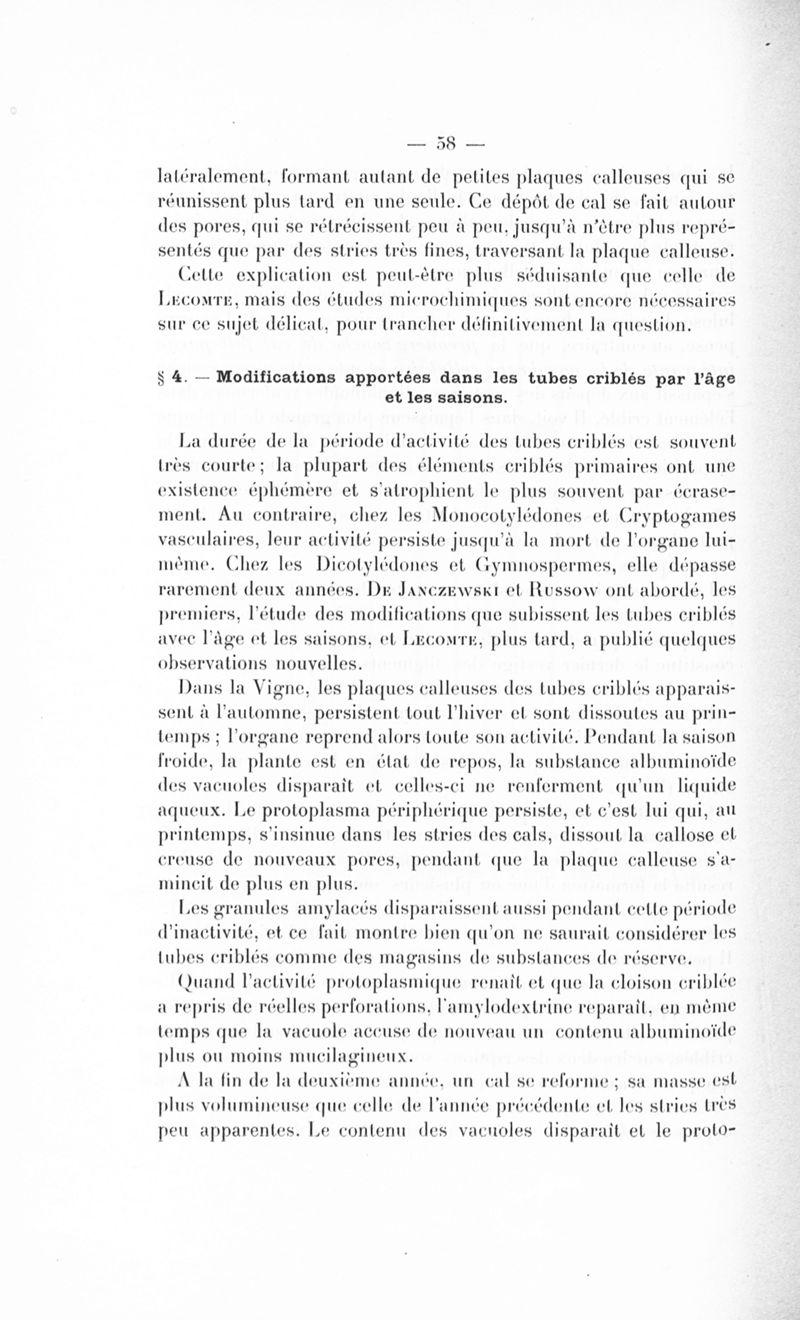 — 58 —

latéralement, formant autant de petites plaques calleuses qui se réunissent plus tard en une seule. Ce dépôt de cal se fait autour des pores, qui se rétrécissent peu à peu, jusqu'à n'être plus représentés que par des stries très fines, traversant la plaque calleuse.

Cette explication est peut-être plus séduisante que celle de Lecomte, mais des études microchimiques sont encore nécessaires sur ce sujet délicat, pour trancher définitivement la question.

§ 4. — Modifications apportées dans les tubes criblés par l'âge et les saisons.

La durée de la période d'activité des tubes criblés est souvent très courte ; la plupart des éléments criblés primaires ont une existence éphémère et s'atrophient le plus souvent par écrasement. Au contraire, chez les Monocotylédones et Cryptogames vasculaires, leur activité persiste jusqu'à la mort de l'organe lui-même. Chez les Dicotylédones et Gymnospermes, elle dépasse rarement deux années. De Janczewski et Russow ont abordé, les premiers, l'étude des modifications que subissent les tubes criblés avec l'âge et les saisons, et Lecomte, plus tard, a publié quelques observations nouvelles.

Dans la Vigne, les plaques calleuses des tubes criblés apparaissent à l'automne, persistent tout l'hiver et sont dissoutes au printemps ; l'organe reprend alors toute son activité. Pendant la saison froide, la plante est en état de repos, la substance albuminoïde des vacuoles disparaît et celles-ci ne renferment qu'un liquide aqueux. Le protoplasma périphérique persiste, et c'est lui qui, au printemps, s'insinue dans les stries des cals, dissout la callose et creuse de nouveaux pores, pendant que la plaque calleuse s'amincit de plus en plus.

Les granules amylacés disparaissent aussi pendant cette période d'inactivité, et ce fait montre bien qu'on ne saurait considérer les tubes criblés comme des magasins de substances de réserve.

Quand l'activité protoplasmique renaît et que la cloison criblée a repris de réelles perforations, l'amylodextrine reparaît, en même temps que la vacuole accuse de nouveau un contenu albuminoïde plus ou moins mucilagineux.

A la fin de la deuxième année, un cal se reforme ; sa masse est plus volumineuse que celle de l'année précédente et les stries très peu apparentes. Le contenu des vacuoles disparaît et le proto-